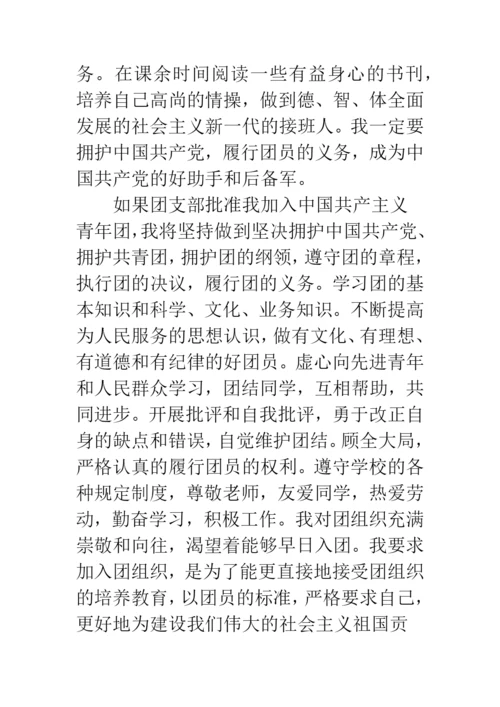 务。在课余时间阅读一些有益身心的书刊，培养自己高尚的情操，做到德、智、体全面发展的社会主义新一代的接班人。我一定要拥护中国共产党，履行团员的义务，成为中国共产党的好助手和后备军。

如果团支部批准我加入中国共产主义青年团，我将坚持做到坚决拥护中国共产党、拥护共青团，拥护团的纲领，遵守团的章程，执行团的决议，履行团的义务。学习团的基本知识和科学、文化、业务知识。不断提高为人民服务的思想认识，做有文化、有理想、有道德和有纪律的好团员。虚心向先进青年和人民群众学习，团结同学，互相帮助，共同进步。开展批评和自我批评，勇于改正自身的缺点和错误，自觉维护团结。顾全大局，严格认真的履行团员的权利。遵守学校的各种规定制度，尊敬老师，友爱同学，热爱劳动，勤奋学习，积极工作。我对团组织充满崇敬和向往，渴望着能够早日入团。我要求加入团组织，是为了能更直接地接受团组织的培养教育，以团员的标准，严格要求自己，更好地为建设我们伟大的社会主义祖国贡